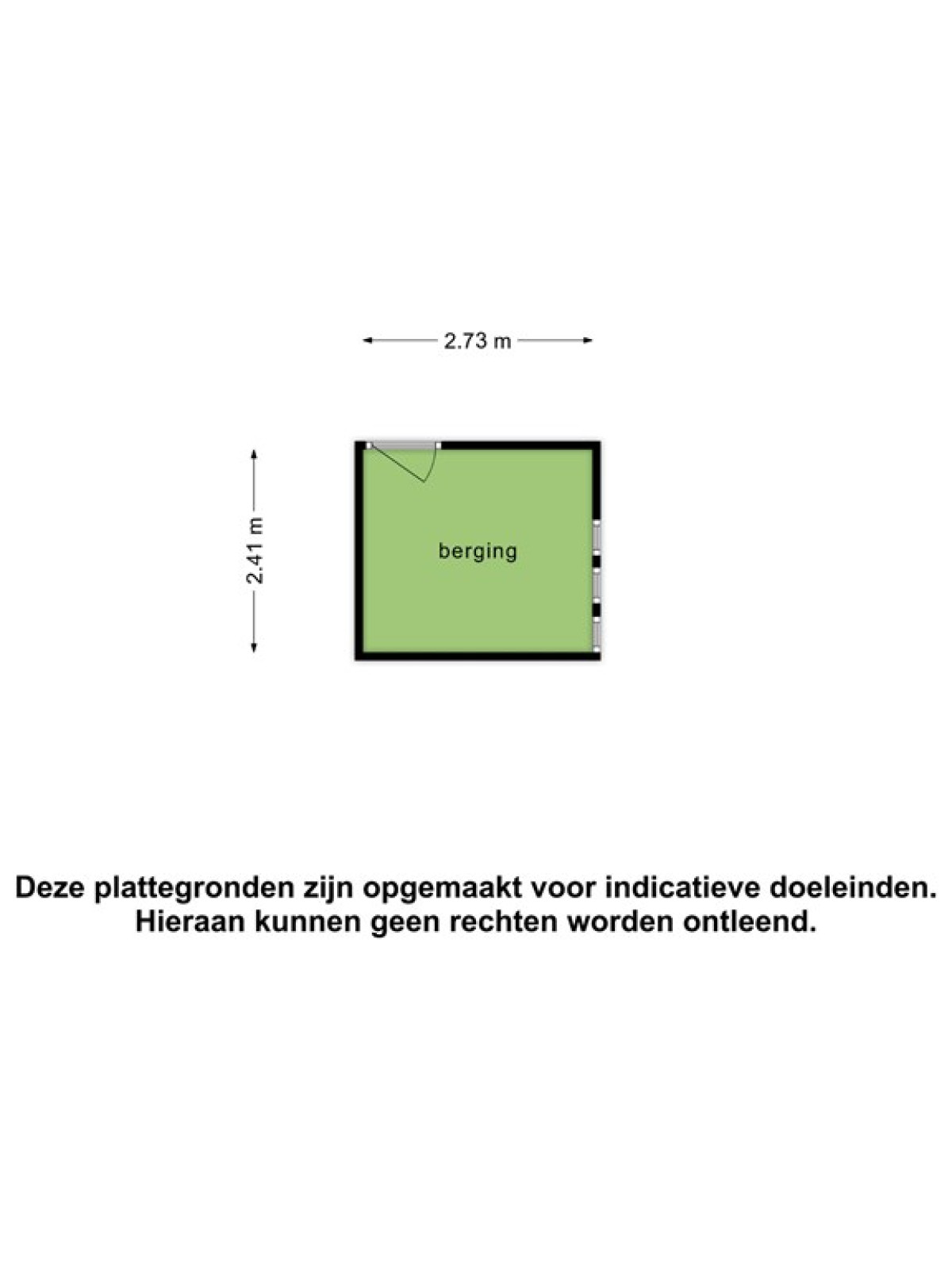 2.73 m

2.41 m

berging

Deze plattegronden zijn opgemaakt voor indicatieve doeleinden.
Hieraan kunnen geen rechten worden ontleend.